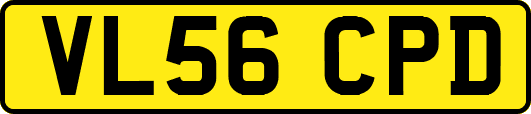 VL56 CPD